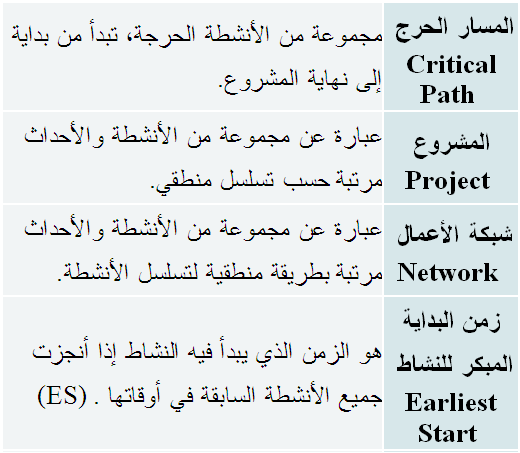 | المسار الحرج Critical Path | مجموعة من الأنشطة الحرجة، تبدأ من بداية إلى نهاية المشروع. |
|---|---|
| المشروع Project | عبارة عن مجموعة من الأنشطة والأحداث مرتبة حسب تسلسل منطقي. |
| شبكة الأعمال Network | عبارة عن مجموعة من الأنشطة والأحداث مرتبة بطريقة منطقية لتسلسل الأنشطة. |
| زمن البداية المبكر للنشاط Earliest Start | هو الزمن الذي يبدأ فيه النشاط إذا أنجزت جميع الأنشطة السابقة في أوقاتها . (ES) |